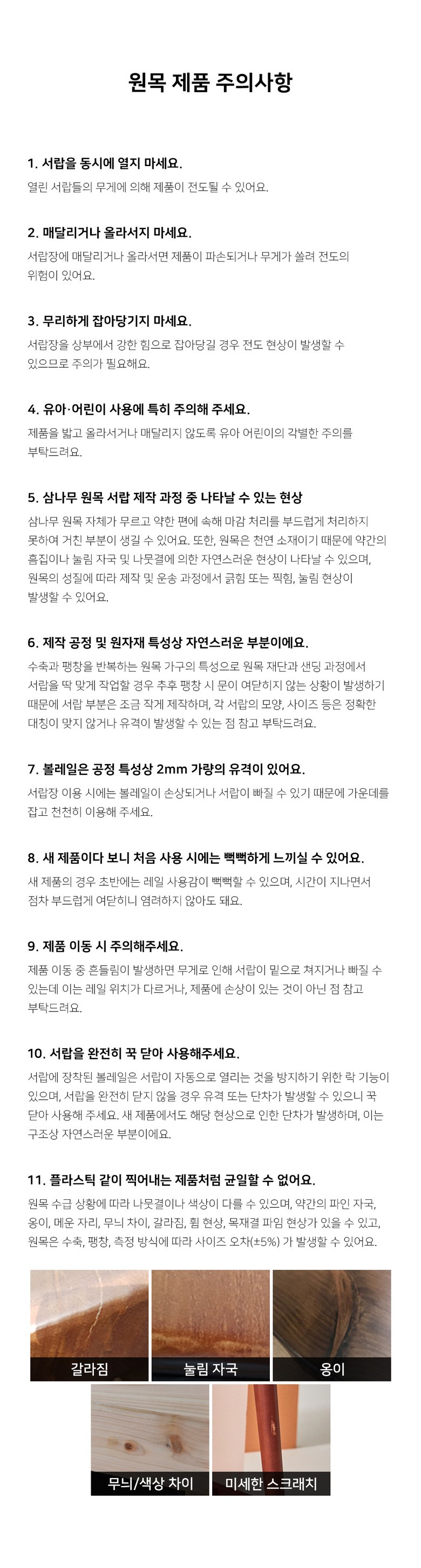 원목 제품 주의사항

1. 서랍을 동시에 열지 마세요.

열린 서랍들의 무게에 의해 제품이 전도될 수 있어요.

2. 매달리거나 올라서지 마세요.

서랍장에 매달리거나 올라서면 제품이 파손되거나 무게가 쏠려 전도의 위험이 있어요.

3. 무리하게 잡아당기지 마세요.

서랍장을 상부에서 강한 힘으로 잡아당길 경우 전도 현상이 발생할 수 있으므로 주의가 필요해요.

4. 유아·어린이 사용에 특히 주의해 주세요.

제품을 밟고 올라서거나 매달리지 않도록 유아 어린이의 각별한 주의를 부탁드려요.

5. 삼나무 원목 서랍 제작 과정 중 나타날 수 있는 현상

삼나무 원목 자체가 무르고 약한 편에 속해 마감 처리를 부드럽게 처리하지 못하여 거친 부분이 생길 수 있어요. 또한, 원목은 천연 소재이기 때문에 약간의 흠집이나 눌림 자국 및 나뭇결에 의한 자연스러운 현상이 나타날 수 있으며, 원목의 성질에 따라 제작 및 운송 과정에서 긁힘 또는 찍힘, 눌림 현상이 발생할 수 있어요.

6. 제작 공정 및 원자재 특성상 자연스러운 부분이에요.

수축과 팽창을 반복하는 원목 가구의 특성으로 원목 재단과 샌딩 과정에서 서랍을 딱 맞게 작업할 경우 추후 팽창 시 문이 여닫히지 않는 상황이 발생하기 때문에 서랍 부분은 조금 작게 제작하며, 각 서랍의 모양, 사이즈 등은 정확한 대칭이 맞지 않거나 유격이 발생할 수 있는 점 참고 부탁드려요.

7. 볼레일은 공정 특성상 2mm 가량의 유격이 있어요.

서랍장 이용 시에는 볼레일이 손상되거나 서랍이 빠질 수 있기 때문에 가운데를 잡고 천천히 이용해 주세요.

8. 새 제품이다 보니 처음 사용 시에는 뻑뻑하게 느끼실 수 있어요.

새 제품의 경우 초반에는 레일 사용감이 뻑뻑할 수 있으며, 시간이 지나면서 점차 부드럽게 여닫히니 염려하지 않아도 돼요.

9. 제품 이동 시 주의해주세요.

제품 이동 중 흔들림이 발생하면 무게로 인해 서랍이 밑으로 쳐지거나 빠질 수 있는데 이는 레일 위치가 다르거나, 제품에 손상이 있는 것이 아닌 점 참고 부탁드려요.

10. 서랍을 완전히 꾹 닫아 사용해주세요.

서랍에 장착된 볼레일은 서랍이 자동으로 열리는 것을 방지하기 위한 락 기능이 있으며, 서랍을 완전히 닫지 않을 경우 유격 또는 단차가 발생할 수 있으니 꾹 닫아 사용해 주세요. 새 제품에서도 해당 현상으로 인한 단차가 발생하며, 이는 구조상 자연스러운 부분이에요.

11. 플라스틱 같이 찍어내는 제품처럼 균일할 수 없어요.

원목 수급 상황에 따라 나뭇결이나 색상이 다를 수 있으며, 약간의 파인 자국, 옹이, 메운 자리, 무늬 차이, 갈라짐, 휨 현상, 목재결 파임 현상가 있을 수 있고, 원목은 수축, 팽창, 측정 방식에 따라 사이즈 오차(±5%) 가 발생할 수 있어요.

갈라짐

눌림 자국

옹이

무늬/색상 차이

미세한 스크래치